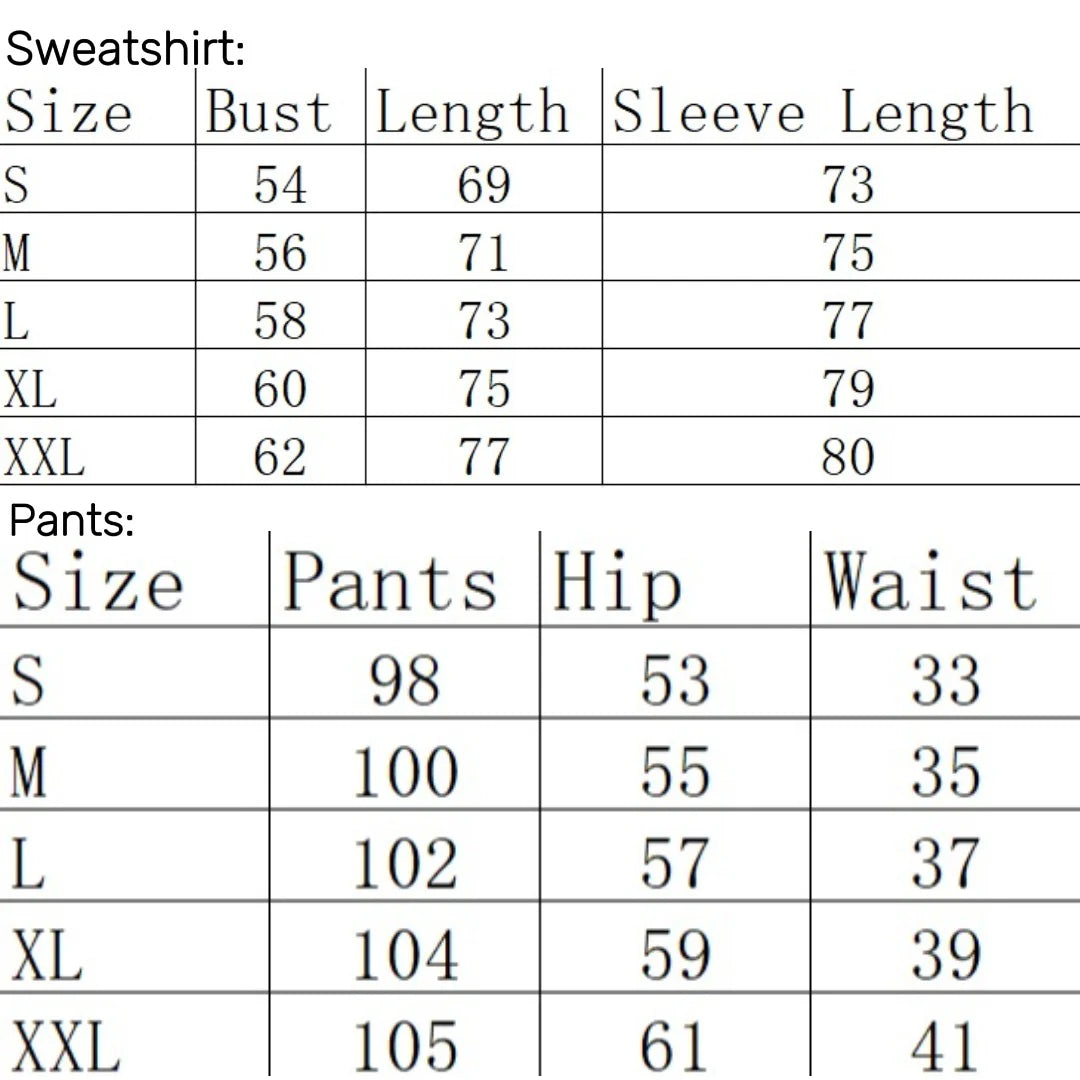 Sweatshirt:

| Size | Bust | Length | Sleeve Length |
|---|---|---|---|
| S | 54 | 69 | 73 |
| M | 56 | 71 | 75 |
| L | 58 | 73 | 77 |
| XL | 60 | 75 | 79 |
| XXL | 62 | 77 | 80 |

Pants:

| Size | Pants | Hip | Waist |
|---|---|---|---|
| S | 98 | 53 | 33 |
| M | 100 | 55 | 35 |
| L | 102 | 57 | 37 |
| XL | 104 | 59 | 39 |
| XXL | 105 | 61 | 41 |